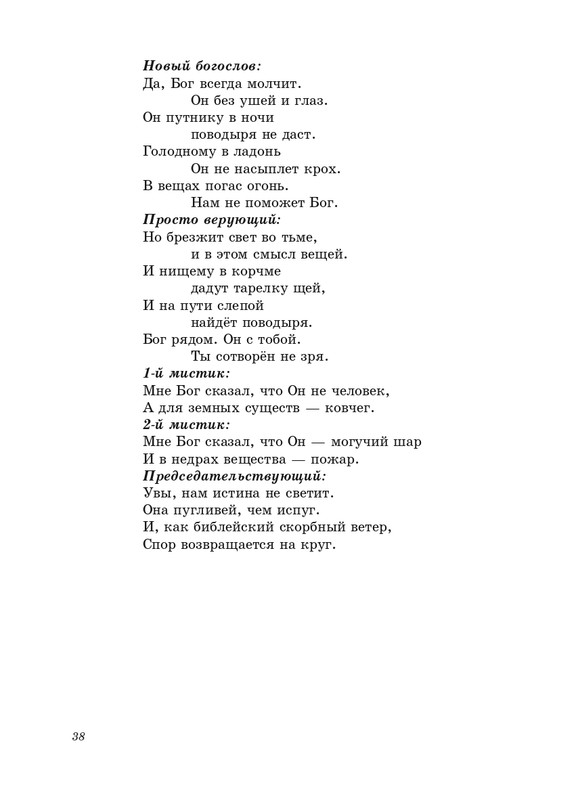 Новый богослов:
Да, Бог всегда молчит.
Он без ушей и глаз.
Он путнику в ночи
поводыря не даст.
Голодному в ладонь
Он не насыплет крох.
В вещах погас огонь.
Нам не поможет Бог.
Просто верующий:
Но брезжит свет во тьме,
и в этом смысл вещей.
И нищему в корчме
дадут тарелку щей,
И на пути слепой
найдёт поводыря.
Бог рядом. Он с тобой.
Ты сотворён не зря.
1-й мистик:
Мне Бог сказал, что Он не человек,
А для земных существ — ковчег.
2-й мистик:
Мне Бог сказал, что Он — могучий шар
И в недрах вещества — пожар.
Председательствующий:
Увы, нам истина не светит.
Она пугливей, чем испуг.
И, как библейский скорбный ветер,
Спор возвращается на круг.

38